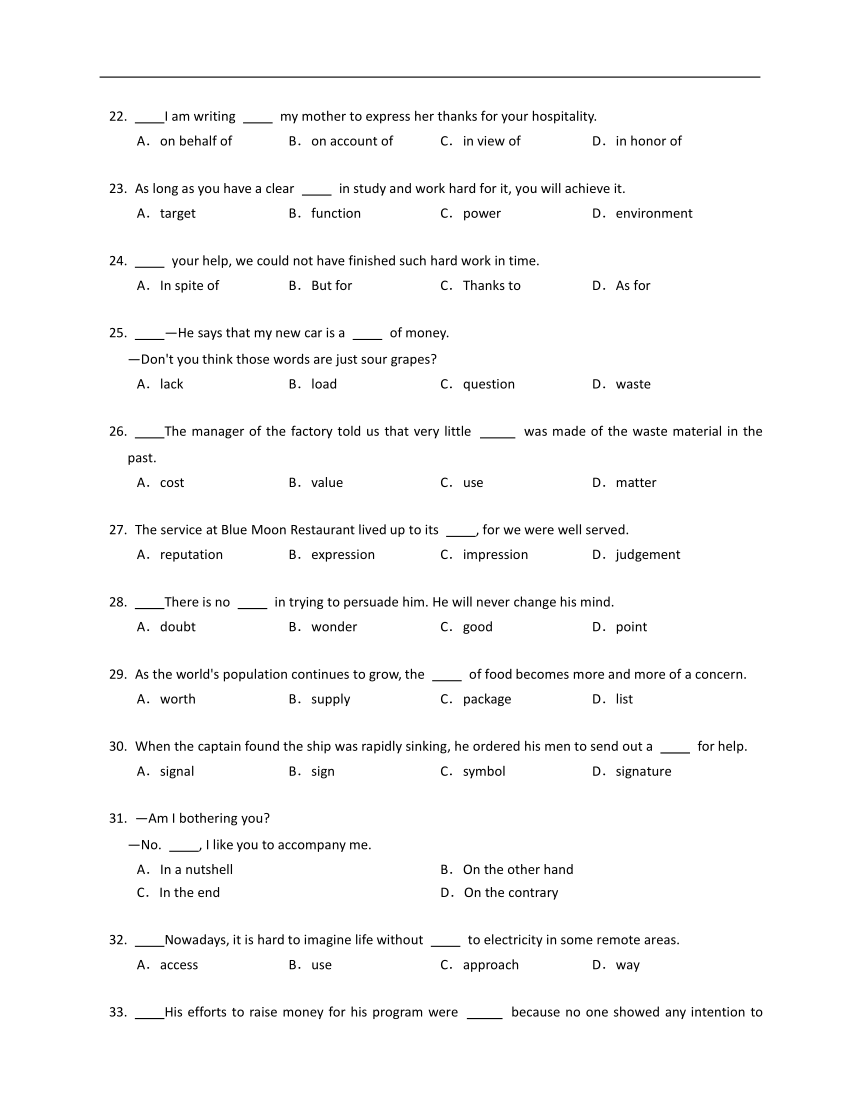 22. ____I am writing ____ my mother to express her thanks for your hospitality.
A. on behalf of B. on account of C. in view of D. in honor of

23. As long as you have a clear ____ in study and work hard for it, you will achieve it.
A. target B. function C. power D. environment

24. ____ your help, we could not have finished such hard work in time.
A. In spite of B. But for C. Thanks to D. As for

25. ____—He says that my new car is a ____ of money.
—Don't you think those words are just sour grapes?
A. lack B. load C. question D. waste

26. ____The manager of the factory told us that very little _____ was made of the waste material in the past.
A. cost B. value C. use D. matter

27. The service at Blue Moon Restaurant lived up to its ____, for we were well served.
A. reputation B. expression C. impression D. judgement

28. ____There is no ____ in trying to persuade him. He will never change his mind.
A. doubt B. wonder C. good D. point

29. As the world's population continues to grow, the ____ of food becomes more and more of a concern.
A. worth B. supply C. package D. list

30. When the captain found the ship was rapidly sinking, he ordered his men to send out a ____ for help.
A. signal B. sign C. symbol D. signature

31. —Am I bothering you?
—No. ____, I like you to accompany me.
A. In a nutshell B. On the other hand
C. In the end D. On the contrary

32. ____Nowadays, it is hard to imagine life without ____ to electricity in some remote areas.
A. access B. use C. approach D. way

33. ____His efforts to raise money for his program were _____ because no one showed any intention to